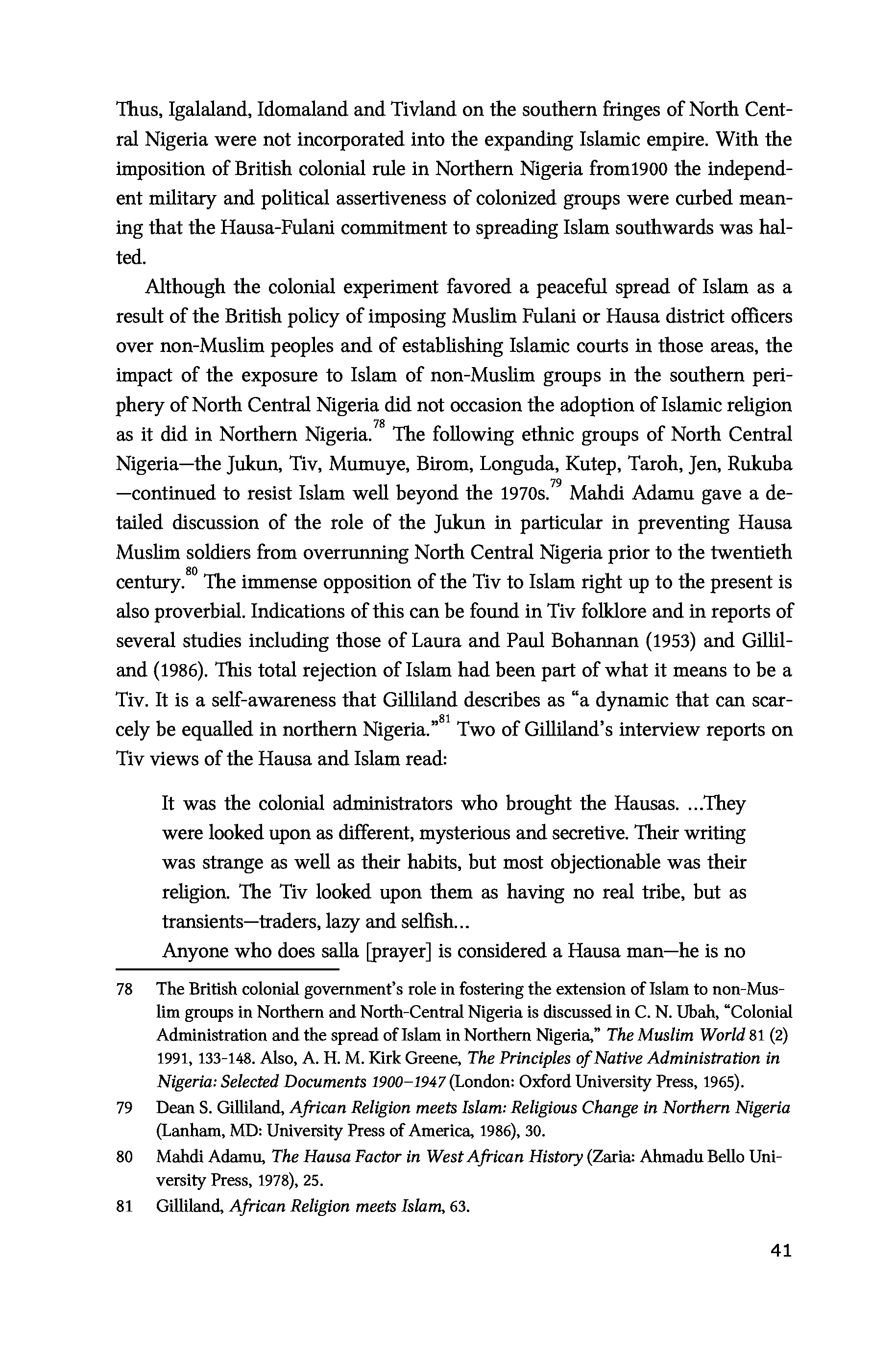 Thus, Igalaland, Idomaland and Tivland on the southern fringes of North Central Nigeria were not incorporated into the expanding Islamic empire. With the imposition of British colonial rule in Northern Nigeria from1900 the independent military and political assertiveness of colonized groups were curbed meaning that the Hausa-Fulani commitment to spreading Islam southwards was halted.

Although the colonial experiment favored a peaceful spread of Islam as a result of the British policy of imposing Muslim Fulani or Hausa district officers over non-Muslim peoples and of establishing Islamic courts in those areas, the impact of the exposure to Islam of non-Muslim groups in the southern periphery of North Central Nigeria did not occasion the adoption of Islamic religion as it did in Northern Nigeria.$^{78}$ The following ethnic groups of North Central Nigeria—the Jukun, Tiv, Mumuye, Birom, Longuda, Kutep, Taroh, Jen, Rukuba —continued to resist Islam well beyond the 1970s.$^{79}$ Mahdi Adamu gave a detailed discussion of the role of the Jukun in particular in preventing Hausa Muslim soldiers from overrunning North Central Nigeria prior to the twentieth century.$^{80}$ The immense opposition of the Tiv to Islam right up to the present is also proverbial. Indications of this can be found in Tiv folklore and in reports of several studies including those of Laura and Paul Bohannan (1953) and Gilliland (1986). This total rejection of Islam had been part of what it means to be a Tiv. It is a self-awareness that Gilliland describes as "a dynamic that can scarcely be equalled in northern Nigeria."$^{81}$ Two of Gilliland's interview reports on Tiv views of the Hausa and Islam read:

It was the colonial administrators who brought the Hausas. ...They were looked upon as different, mysterious and secretive. Their writing was strange as well as their habits, but most objectionable was their religion. The Tiv looked upon them as having no real tribe, but as transients—traders, lazy and selfish...

Anyone who does salla [prayer] is considered a Hausa man—he is no

78 The British colonial government's role in fostering the extension of Islam to non-Muslim groups in Northern and North-Central Nigeria is discussed in C. N. Ubah, "Colonial Administration and the spread of Islam in Northern Nigeria," The Muslim World 81 (2) 1991, 133-148. Also, A. H. M. Kirk Greene, The Principles of Native Administration in Nigeria: Selected Documents 1900–1947 (London: Oxford University Press, 1965).

79 Dean S. Gilliland, African Religion meets Islam: Religious Change in Northern Nigeria (Lanham, MD: University Press of America, 1986), 30.

80 Mahdi Adamu, The Hausa Factor in West African History (Zaria: Ahmadu Bello University Press, 1978), 25.

81 Gilliland, African Religion meets Islam, 63.

41